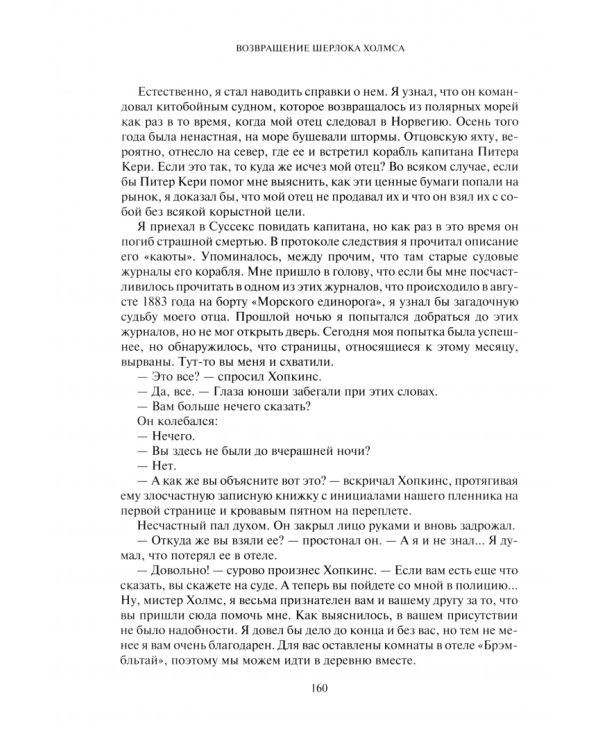 ВОЗВРАЩЕНИЕ ШЕРЛОКА ХОЛМСА

Естественно, я стал наводить справки о нем. Я узнал, что он командовал китобойным судном, которое возвращалось из полярных морей как раз в то время, когда мой отец следовал в Норвегию. Осень того года была ненастная, на море бушевали штормы. Отцовскую яхту, вероятно, отнесло на север, где ее и встретил корабль капитана Питера Кери. Если это так, то куда же исчез мой отец? Во всяком случае, если бы Питер Кери помог мне выяснить, как эти ценные бумаги попали на рынок, я доказал бы, что мой отец не продавал их и что он взял их с собой без всякой корыстной цели.

Я приехал в Суссекс повидать капитана, но как раз в это время он погиб страшной смертью. В протоколе следствия я прочитал описание его «каюты». Упоминалось, между прочим, что там старые судовые журналы его корабля. Мне пришло в голову, что если бы мне посчастливилось прочитать в одном из этих журналов, что происходило в августе 1883 года на борту «Морского единорога», я узнал бы загадочную судьбу моего отца. Прошлой ночью я попытался добраться до этих журналов, но не мог открыть дверь. Сегодня моя попытка была успешнее, но обнаружилось, что страницы, относящиеся к этому месяцу, вырваны. Тут-то вы меня и схватили.

— Это все? — спросил Хопкинс.

— Да, все. — Глаза юноши забегали при этих словах.

— Вам больше нечего сказать?

Он колебался:

— Нечего.

— Вы здесь не были до вчерашней ночи?

— Нет.

— А как же вы объясните вот это? — вскричал Хопкинс, протягивая ему злосчастную записную книжку с инициалами нашего пленника на первой странице и кровавым пятном на переплете.

Несчастный пал духом. Он закрыл лицо руками и вновь задрожал.

— Откуда же вы взяли ее? — простонал он. — А я и не знал... Я думал, что потерял ее в отеле.

— Довольно! — сурово произнес Хопкинс. — Если вам есть еще что сказать, вы скажете на суде. А теперь вы пойдете со мной в полицию... Ну, мистер Холмс, я весьма признателен вам и вашему другу за то, что вы пришли сюда помочь мне. Как выяснилось, в вашем присутствии не было надобности. Я довел бы дело до конца и без вас, но тем не менее я вам очень благодарен. Для вас оставлены комнаты в отеле «Брэмбльтай», поэтому мы можем идти в деревню вместе.

160